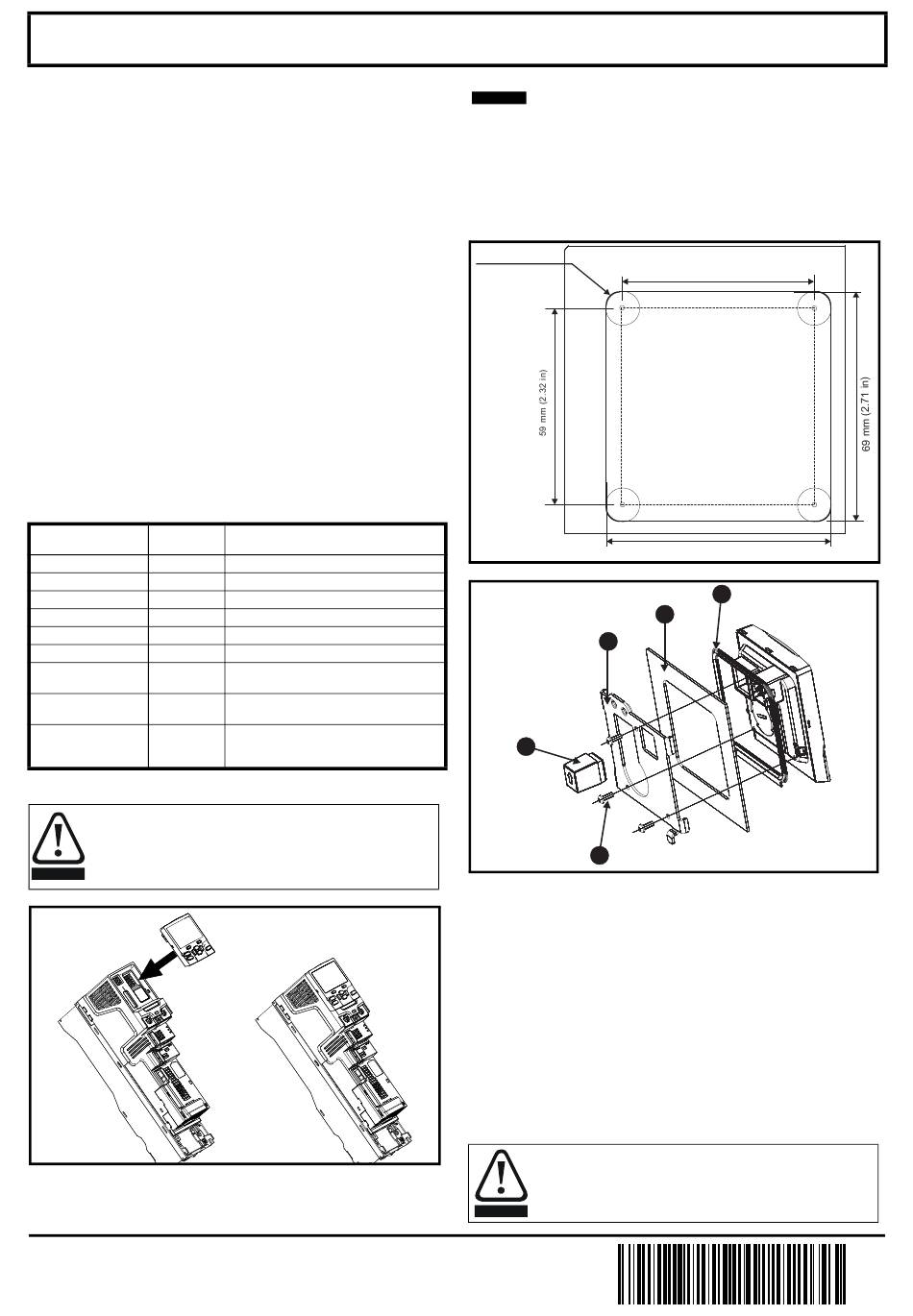 59 mm (2.32 in)

69 mm (2.71 in)